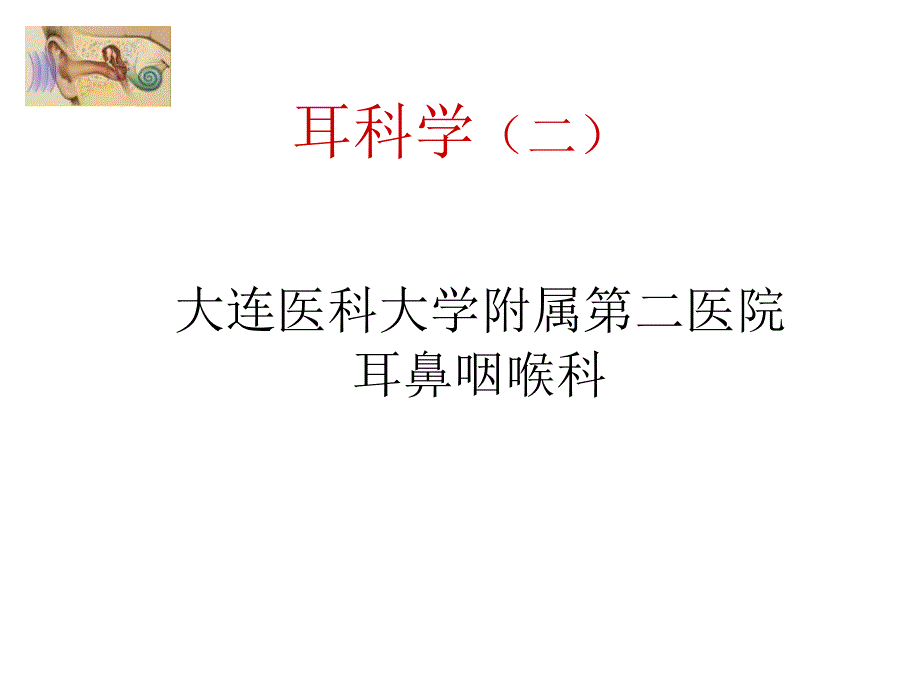 耳科学（二）

大连医科大学附属第二医院
耳鼻咽喉科